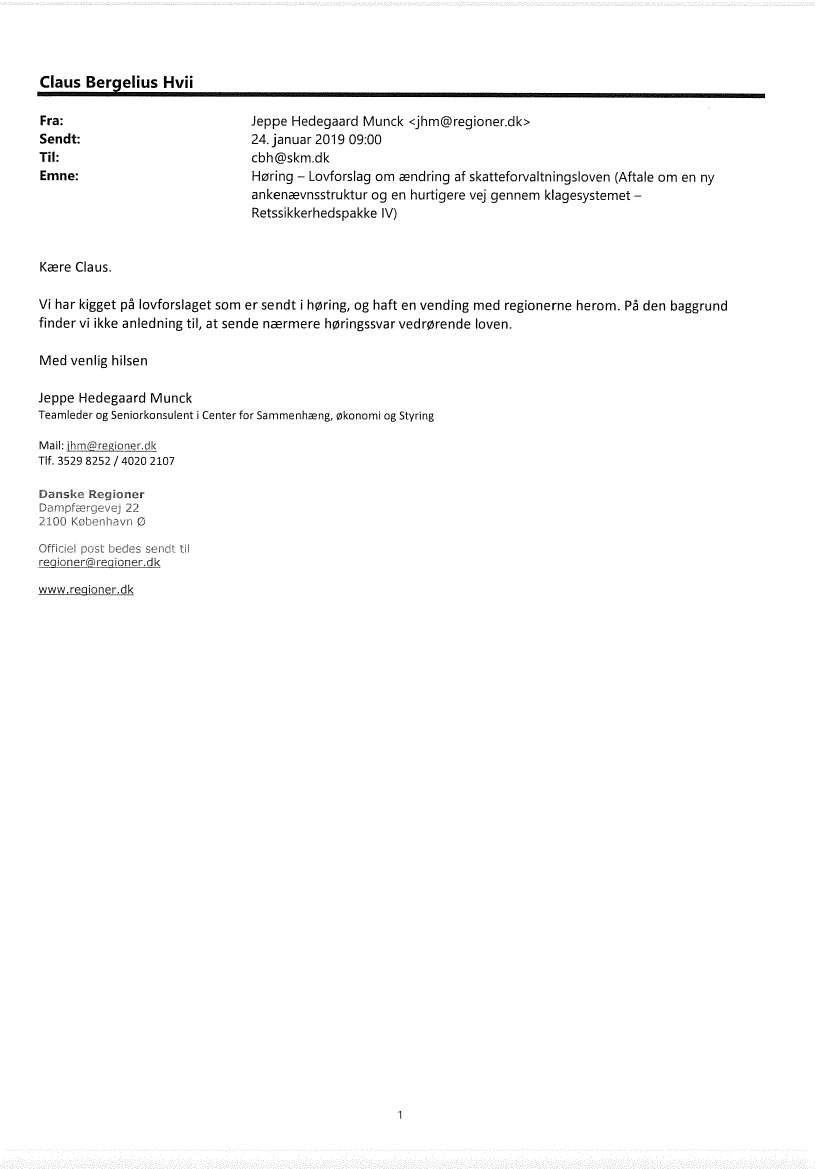 Claus Bergelius Hvii

Fra: Jeppe Hedegaard Munck <jhm@regioner.dk>
Sendt: 24. januar 2019 09:00
Til: cbh@skm.dk
Emne: Høring – Lovforslag om ændring af skatteforvaltningsloven (Aftale om en ny ankenævnsstruktur og en hurtigere vej gennem klagesystemet – Retssikkerhedspakke IV)

Kære Claus.

Vi har kigget på lovforslaget som er sendt i høring, og haft en vending med regionerne herom. På den baggrund finder vi ikke anledning til, at sende nærmere høringssvar vedrørende loven.

Med venlig hilsen

Jeppe Hedegaard Munck
Teamleder og Seniorkonsulent i Center for Sammenhæng, økonomi og Styring

Mail: jhm@regioner.dk
Tlf. 3529 8252 / 4020 2107

Danske Regioner
Dampfærgevej 22
2100 København Ø

Officiel post bedes sendt til
regioner@regioner.dk

www.regioner.dk

1